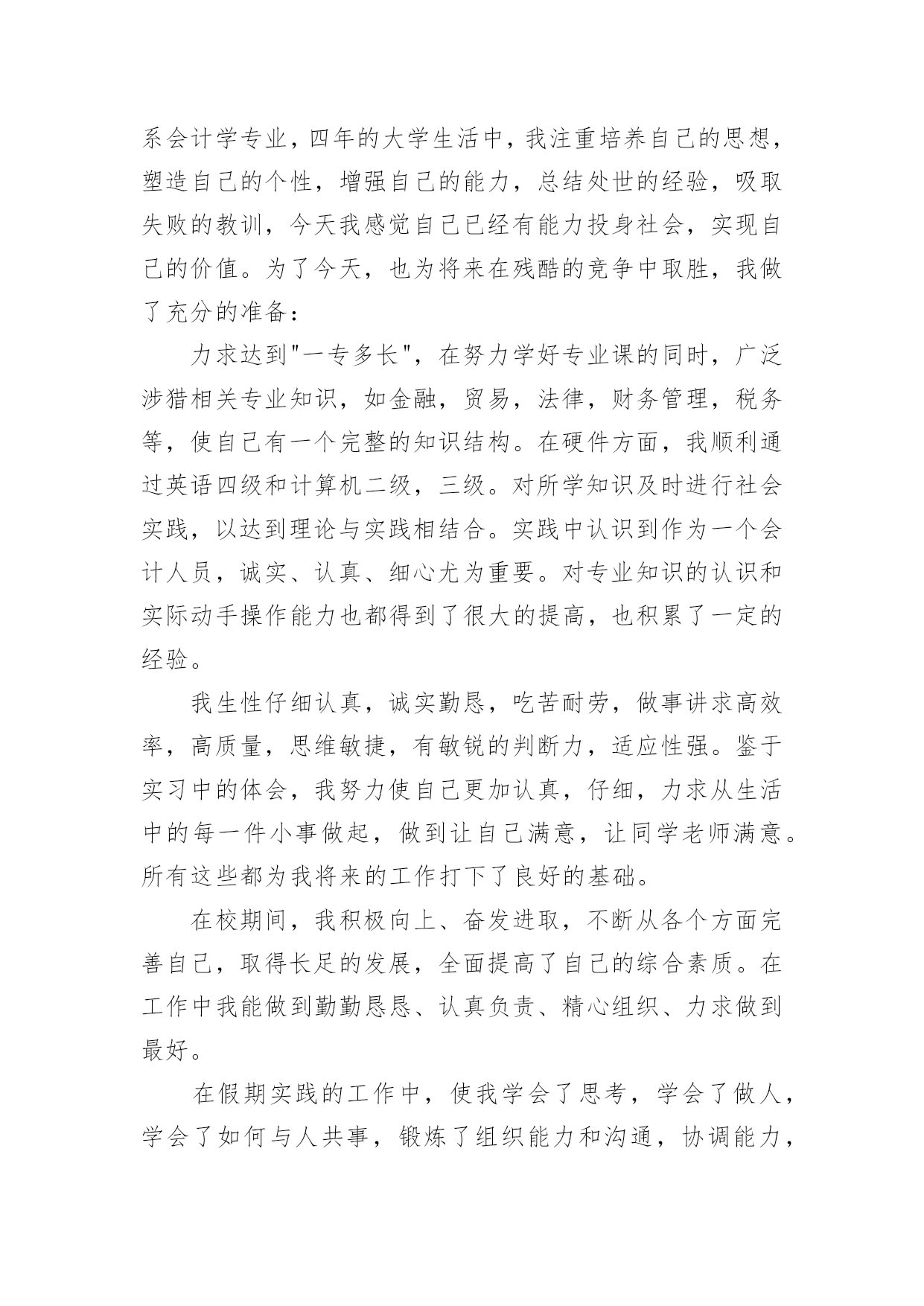 系会计学专业，四年的大学生活中，我注重培养自己的思想，塑造自己的个性，增强自己的能力，总结处世的经验，吸取失败的教训，今天我感觉自己已经有能力投身社会，实现自己的价值。为了今天，也为将来在残酷的竞争中取胜，我做了充分的准备：

力求达到"一专多长"，在努力学好专业课的同时，广泛涉猎相关专业知识，如金融，贸易，法律，财务管理，税务等，使自己有一个完整的知识结构。在硬件方面，我顺利通过英语四级和计算机二级，三级。对所学知识及时进行社会实践，以达到理论与实践相结合。实践中认识到作为一个会计人员，诚实、认真、细心尤为重要。对专业知识的认识和实际动手操作能力也都得到了很大的提高，也积累了一定的经验。

我生性仔细认真，诚实勤恳，吃苦耐劳，做事讲求高效率，高质量，思维敏捷，有敏锐的判断力，适应性强。鉴于实习中的体会，我努力使自己更加认真，仔细，力求从生活中的每一件小事做起，做到让自己满意，让同学老师满意。所有这些都为我将来的工作打下了良好的基础。

在校期间，我积极向上、奋发进取，不断从各个方面完善自己，取得长足的发展，全面提高了自己的综合素质。在工作中我能做到勤勤恳恳、认真负责、精心组织、力求做到最好。

在假期实践的工作中，使我学会了思考，学会了做人，学会了如何与人共事，锻炼了组织能力和沟通，协调能力，